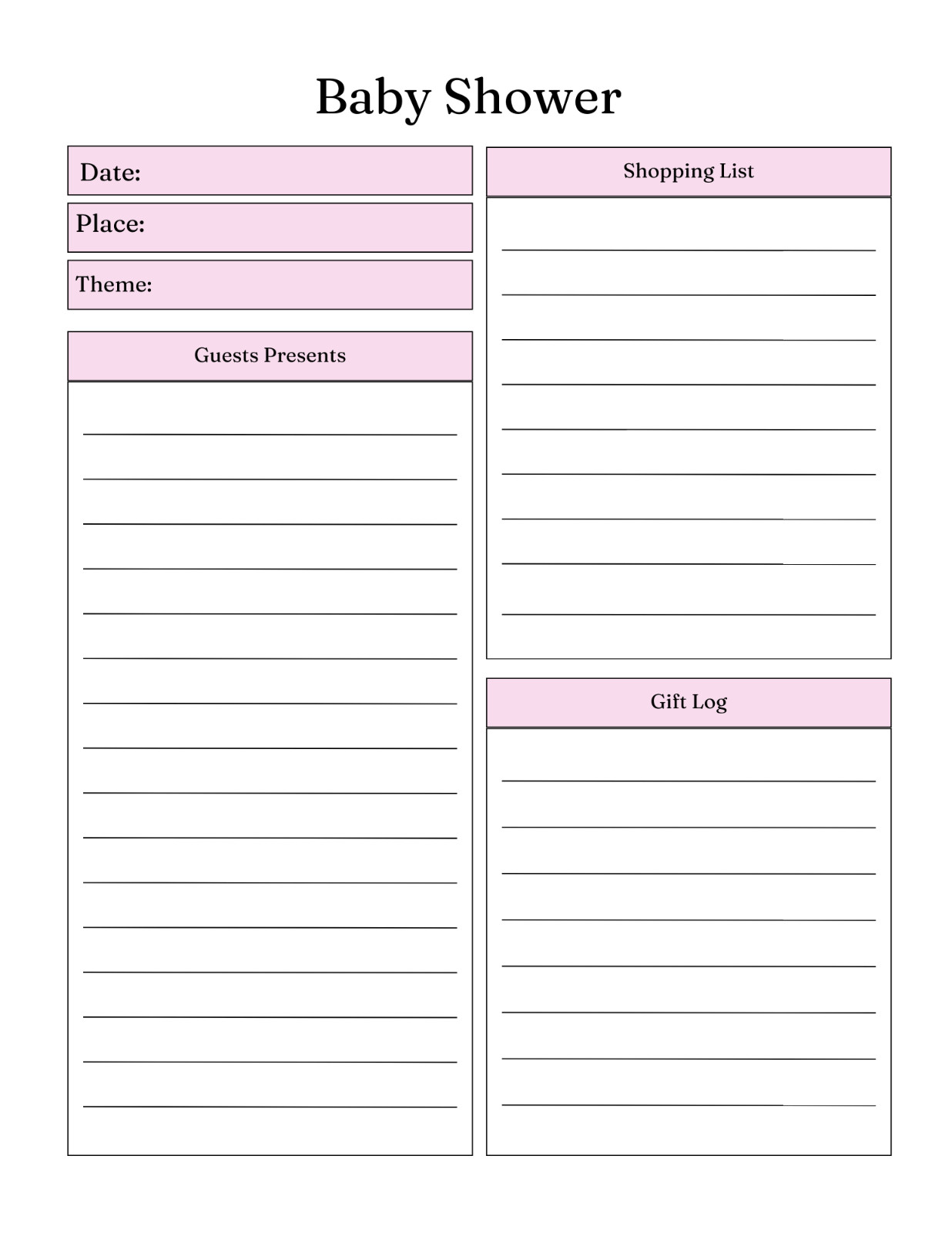 Baby Shower

Date:

Place:

Theme:

Guests Presents

Shopping List

Gift Log